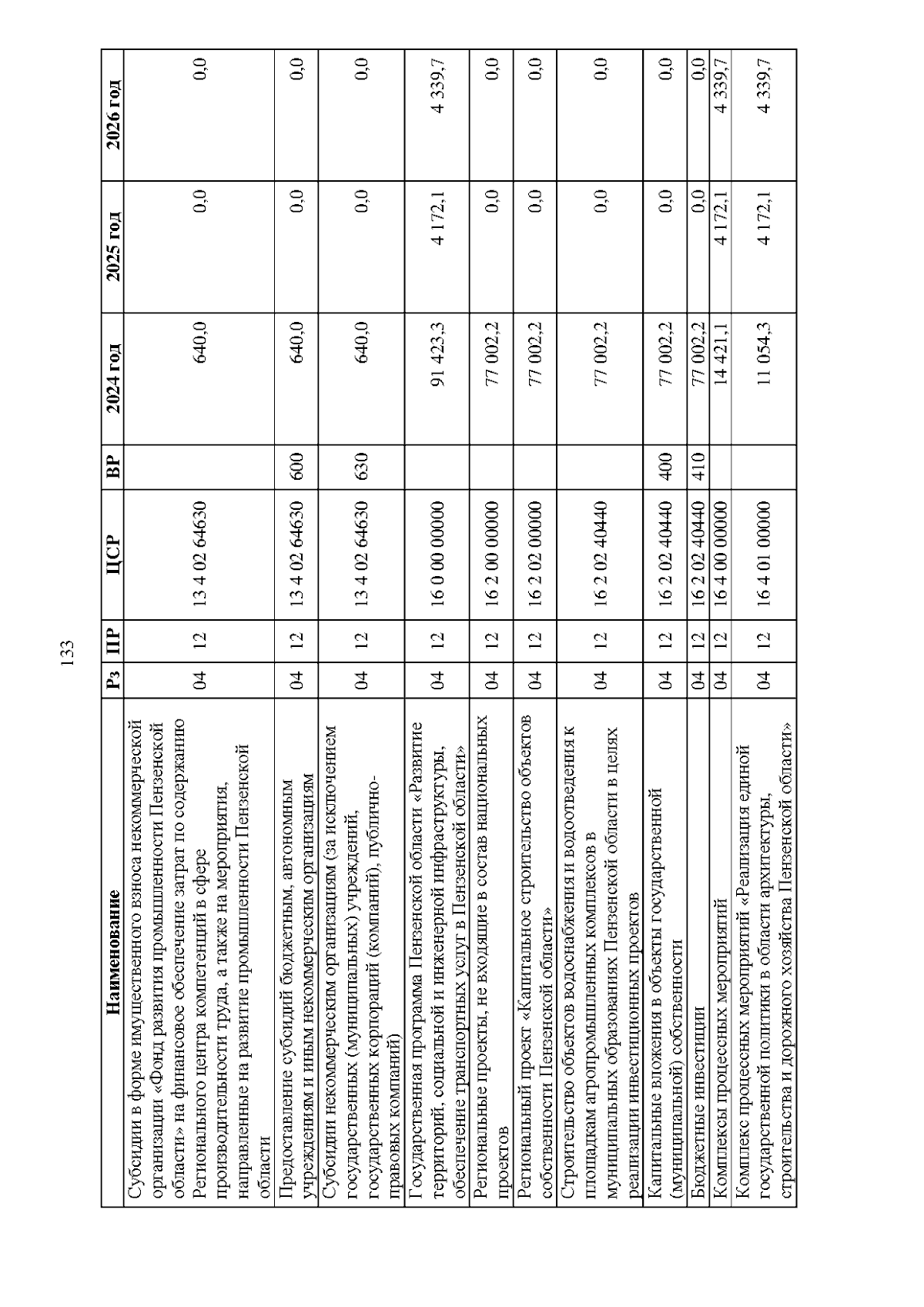 133

| Наименование | Рз | ПР | ЦСР | ВР | 2024 год | 2025 год | 2026 год |
|---|---|---|---|---|---|---|---|
| Субсидии в форме имущественного взноса некоммерческой организации «Фонд развития промышленности Пензенской области» на финансовое обеспечение затрат по содержанию Регионального центра компетенций в сфере производительности труда, а также на мероприятия, направленные на развитие промышленности Пензенской области | 04 | 12 | 13 4 02 64630 | | 640,0 | 0,0 | 0,0 |
| Предоставление субсидий бюджетным, автономным учреждениям и иным некоммерческим организациям | 04 | 12 | 13 4 02 64630 | 600 | 640,0 | 0,0 | 0,0 |
| Субсидии некоммерческим организациям (за исключением государственных (муниципальных) учреждений, государственных корпораций (компаний), публично-правовых компаний) | 04 | 12 | 13 4 02 64630 | 630 | 640,0 | 0,0 | 0,0 |
| Государственная программа Пензенской области «Развитие территорий, социальной и инженерной инфраструктуры, обеспечение транспортных услуг в Пензенской области» | 04 | 12 | 16 0 00 00000 | | 91 423,3 | 4 172,1 | 4 339,7 |
| Региональные проекты, не входящие в состав национальных проектов | 04 | 12 | 16 2 00 00000 | | 77 002,2 | 0,0 | 0,0 |
| Региональный проект «Капитальное строительство объектов собственности Пензенской области» | 04 | 12 | 16 2 02 00000 | | 77 002,2 | 0,0 | 0,0 |
| Строительство объектов водоснабжения и водоотведения к площадкам агропромышленных комплексов в муниципальных образованиях Пензенской области в целях реализации инвестиционных проектов | 04 | 12 | 16 2 02 40440 | | 77 002,2 | 0,0 | 0,0 |
| Капитальные вложения в объекты государственной (муниципальной) собственности | 04 | 12 | 16 2 02 40440 | 400 | 77 002,2 | 0,0 | 0,0 |
| Бюджетные инвестиции | 04 | 12 | 16 2 02 40440 | 410 | 77 002,2 | 0,0 | 0,0 |
| Комплексы процессных мероприятий | 04 | 12 | 16 4 00 00000 | | 14 421,1 | 4 172,1 | 4 339,7 |
| Комплекс процессных мероприятий «Реализация единой государственной политики в области архитектуры, строительства и дорожного хозяйства Пензенской области» | 04 | 12 | 16 4 01 00000 | | 11 054,3 | 4 172,1 | 4 339,7 |